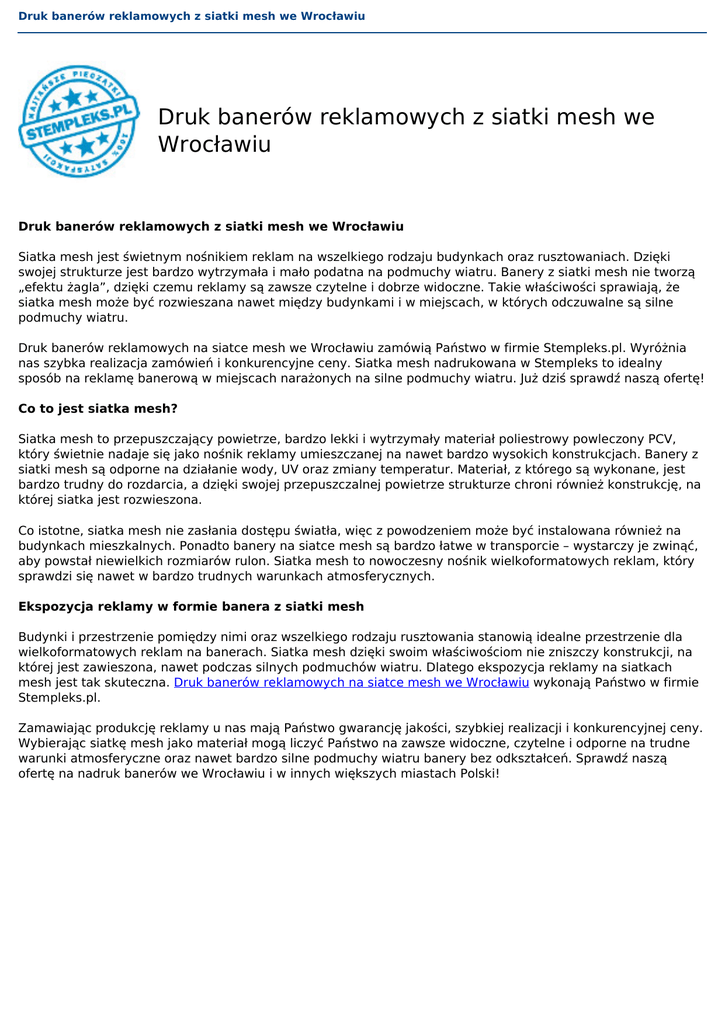 Druk banerów reklamowych z siatki mesh we Wrocławiu

NAJTAŃSZE PIECZĄTKI
STEMPLEKS.PL
100% SATYSFAKCJI

Druk banerów reklamowych z siatki mesh we Wrocławiu

Druk banerów reklamowych z siatki mesh we Wrocławiu

Siatka mesh jest świetnym nośnikiem reklam na wszelkiego rodzaju budynkach oraz rusztowaniach. Dzięki swojej strukturze jest bardzo wytrzymała i mało podatna na podmuchy wiatru. Banery z siatki mesh nie tworzą „efektu żagla”, dzięki czemu reklamy są zawsze czytelne i dobrze widoczne. Takie właściwości sprawiają, że siatka mesh może być rozwieszana nawet między budynkami i w miejscach, w których odczuwalne są silne podmuchy wiatru.

Druk banerów reklamowych na siatce mesh we Wrocławiu zamówią Państwo w firmie Stempleks.pl. Wyróżnia nas szybka realizacja zamówień i konkurencyjne ceny. Siatka mesh nadrukowana w Stempleks to idealny sposób na reklamę banerową w miejscach narażonych na silne podmuchy wiatru. Już dziś sprawdź naszą ofertę!

Co to jest siatka mesh?

Siatka mesh to przepuszczający powietrze, bardzo lekki i wytrzymały materiał poliestrowy powleczony PCV, który świetnie nadaje się jako nośnik reklamy umieszczanej na nawet bardzo wysokich konstrukcjach. Banery z siatki mesh są odporne na działanie wody, UV oraz zmiany temperatur. Materiał, z którego są wykonane, jest bardzo trudny do rozdarcia, a dzięki swojej przepuszczalnej powietrze strukturze chroni również konstrukcję, na której siatka jest rozwieszona.

Co istotne, siatka mesh nie zasłania dostępu światła, więc z powodzeniem może być instalowana również na budynkach mieszkalnych. Ponadto banery na siatce mesh są bardzo łatwe w transporcie – wystarczy je zwinąć, aby powstał niewielkich rozmiarów rulon. Siatka mesh to nowoczesny nośnik wielkoformatowych reklam, który sprawdzi się nawet w bardzo trudnych warunkach atmosferycznych.

Ekspozycja reklamy w formie banera z siatki mesh

Budynki i przestrzenie pomiędzy nimi oraz wszelkiego rodzaju rusztowania stanowią idealne przestrzenie dla wielkoformatowych reklam na banerach. Siatka mesh dzięki swoim właściwościom nie zniszczy konstrukcji, na której jest zawieszona, nawet podczas silnych podmuchów wiatru. Dlatego ekspozycja reklamy na siatkach mesh jest tak skuteczna. Druk banerów reklamowych na siatce mesh we Wrocławiu wykonają Państwo w firmie Stempleks.pl.

Zamawiając produkcję reklamy u nas mają Państwo gwarancję jakości, szybkiej realizacji i konkurencyjnej ceny. Wybierając siatkę mesh jako materiał mogą liczyć Państwo na zawsze widoczne, czytelne i odporne na trudne warunki atmosferyczne oraz nawet bardzo silne podmuchy wiatru banery bez odkształceń. Sprawdź naszą ofertę na nadruk banerów we Wrocławiu i w innych większych miastach Polski!